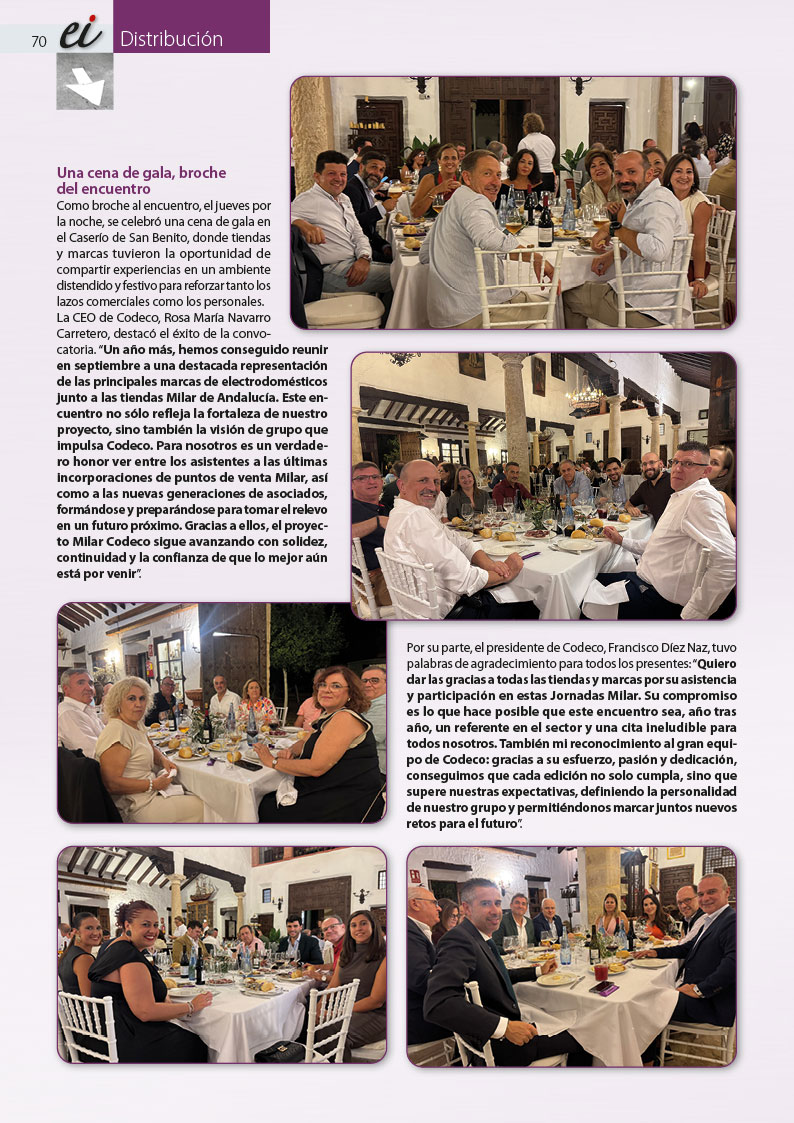 70 ei Distribución

Una cena de gala, broche del encuentro

Como broche al encuentro, el jueves por la noche, se celebró una cena de gala en el Caserío de San Benito, donde tiendas y marcas tuvieron la oportunidad de compartir experiencias en un ambiente distendido y festivo para reforzar tanto los lazos comerciales como los personales.

La CEO de Codeco, Rosa María Navarro Carretero, destacó el éxito de la convocatoria. "Un año más, hemos conseguido reunir en septiembre a una destacada representación de las principales marcas de electrodomésticos junto a las tiendas Milar de Andalucía. Este encuentro no sólo refleja la fortaleza de nuestro proyecto, sino también la visión de grupo que impulsa Codeco. Para nosotros es un verdadero honor ver entre los asistentes a las últimas incorporaciones de puntos de venta Milar, así como a las nuevas generaciones de asociados, formándose y preparándose para tomar el relevo en un futuro próximo. Gracias a ellos, el proyecto Milar Codeco sigue avanzando con solidez, continuidad y la confianza de que lo mejor aún está por venir".

Por su parte, el presidente de Codeco, Francisco Díez Naz, tuvo palabras de agradecimiento para todos los presentes: "Quiero dar las gracias a todas las tiendas y marcas por su asistencia y participación en estas Jornadas Milar. Su compromiso es lo que hace posible que este encuentro sea, año tras año, un referente en el sector y una cita ineludible para todos nosotros. También mi reconocimiento al gran equipo de Codeco: gracias a su esfuerzo, pasión y dedicación, conseguimos que cada edición no solo cumpla, sino que supere nuestras expectativas, definiendo la personalidad de nuestro grupo y permitiéndonos marcar juntos nuevos retos para el futuro".